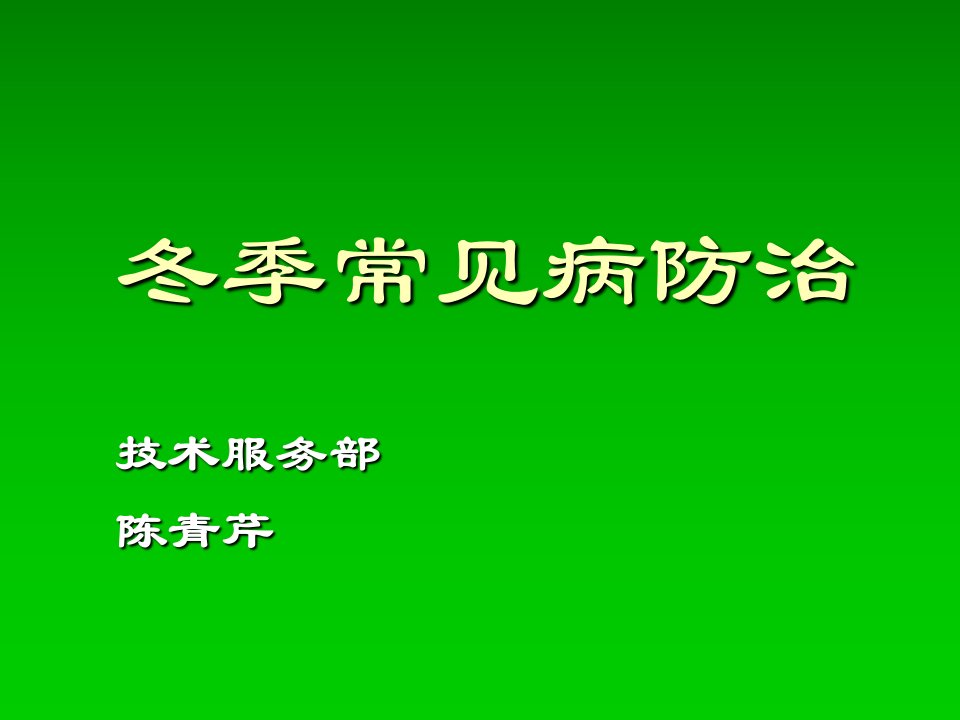 冬季常见病防治

技术服务部

陈青芹